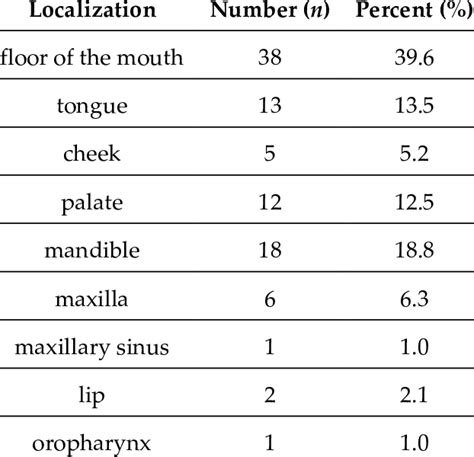 | Localization | Number ($n$) | Percent (%) |
|---|---|---|
| floor of the mouth | 38 | 39.6 |
| tongue | 13 | 13.5 |
| cheek | 5 | 5.2 |
| palate | 12 | 12.5 |
| mandible | 18 | 18.8 |
| maxilla | 6 | 6.3 |
| maxillary sinus | 1 | 1.0 |
| lip | 2 | 2.1 |
| oropharynx | 1 | 1.0 |